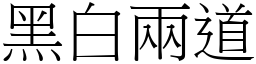 黑白兩道